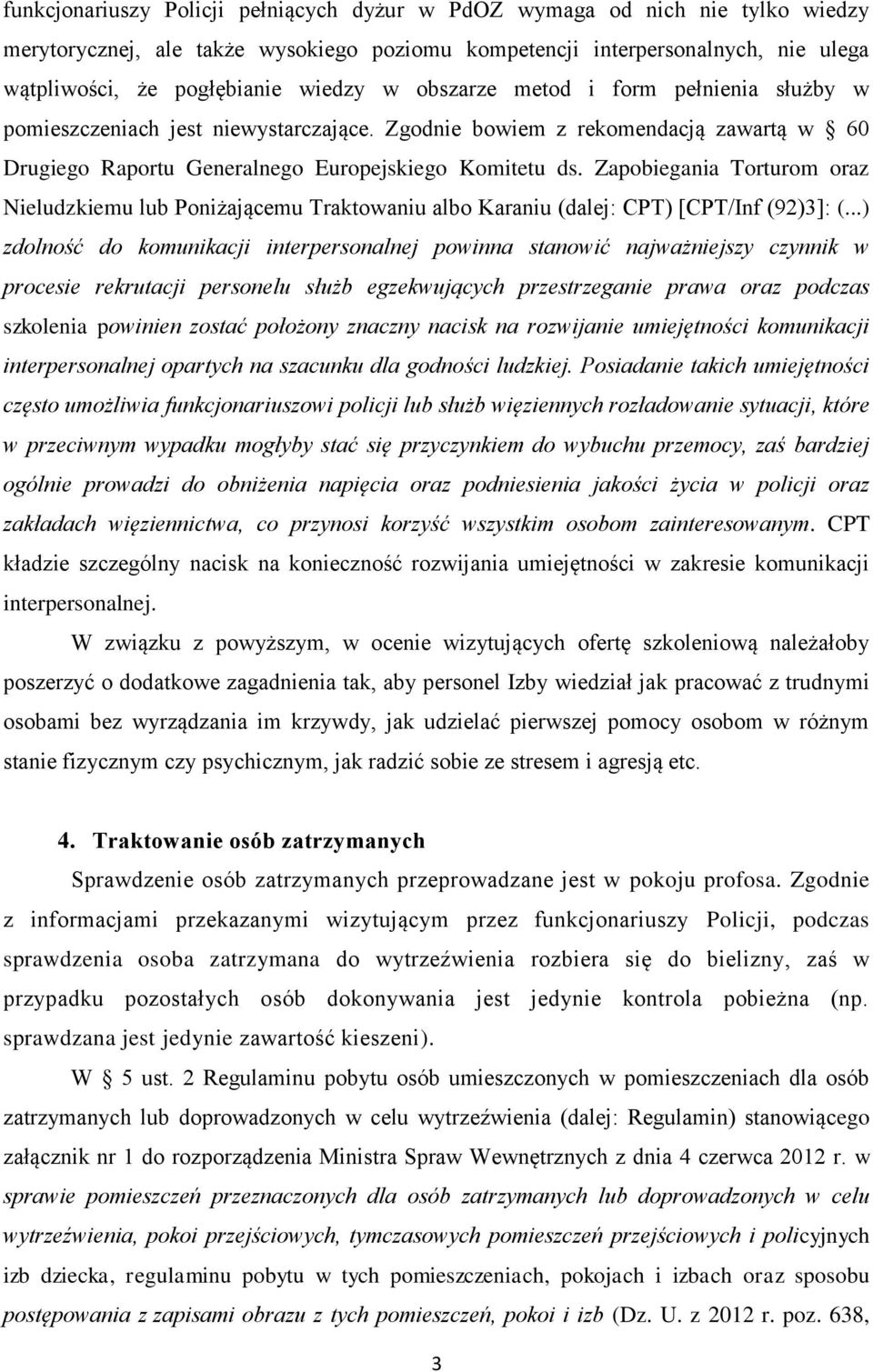 funkcjonariuszy Policji pełniących dyżur w PdOZ wymaga od nich nie tylko wiedzy merytorycznej, ale także wysokiego poziomu kompetencji interpersonalnych, nie ulega wątpliwości, że pogłębianie wiedzy w obszarze metod i form pełnienia służby w pomieszczeniach jest niewystarczające. Zgodnie bowiem z rekomendacją zawartą w § 60 Drugiego Raportu Generalnego Europejskiego Komitetu ds. Zapobiegania Torturom oraz Nieludzkiemu lub Poniżającemu Traktowaniu albo Karaniu (dalej: CPT) [CPT/Inf (92)3]: (...) zdolność do komunikacji interpersonalnej powinna stanowić najważniejszy czynnik w procesie rekrutacji personelu służb egzekwujących przestrzeganie prawa oraz podczas szkolenia powinien zostać położony znaczny nacisk na rozwijanie umiejętności komunikacji interpersonalnej opartych na szacunku dla godności ludzkiej. Posiadanie takich umiejętności często umożliwia funkcjonariuszowi policji lub służb więziennych rozładowanie sytuacji, które w przeciwnym wypadku mogłyby stać się przyczynkiem do wybuchu przemocy, zaś bardziej ogólnie prowadzi do obniżenia napięcia oraz podniesienia jakości życia w policji oraz zakładach więziennictwa, co przynosi korzyść wszystkim osobom zainteresowanym. CPT kładzie szczególny nacisk na konieczność rozwijania umiejętności w zakresie komunikacji interpersonalnej.

W związku z powyższym, w ocenie wizytujących ofertę szkoleniową należałoby poszerzyć o dodatkowe zagadnienia tak, aby personel Izby wiedział jak pracować z trudnymi osobami bez wyrządzania im krzywdy, jak udzielać pierwszej pomocy osobom w różnym stanie fizycznym czy psychicznym, jak radzić sobie ze stresem i agresją etc.

4. Traktowanie osób zatrzymanych

Sprawdzenie osób zatrzymanych przeprowadzane jest w pokoju profosa. Zgodnie z informacjami przekazanymi wizytującym przez funkcjonariuszy Policji, podczas sprawdzenia osoba zatrzymana do wytrzeźwienia rozbiera się do bielizny, zaś w przypadku pozostałych osób dokonywania jest jedynie kontrola pobieżna (np. sprawdzana jest jedynie zawartość kieszeni).

W § 5 ust. 2 Regulaminu pobytu osób umieszczonych w pomieszczeniach dla osób zatrzymanych lub doprowadzonych w celu wytrzeźwienia (dalej: Regulamin) stanowiącego załącznik nr 1 do rozporządzenia Ministra Spraw Wewnętrznych z dnia 4 czerwca 2012 r. w sprawie pomieszczeń przeznaczonych dla osób zatrzymanych lub doprowadzonych w celu wytrzeźwienia, pokoi przejściowych, tymczasowych pomieszczeń przejściowych i policyjnych izb dziecka, regulaminu pobytu w tych pomieszczeniach, pokojach i izbach oraz sposobu postępowania z zapisami obrazu z tych pomieszczeń, pokoi i izb (Dz. U. z 2012 r. poz. 638,

3